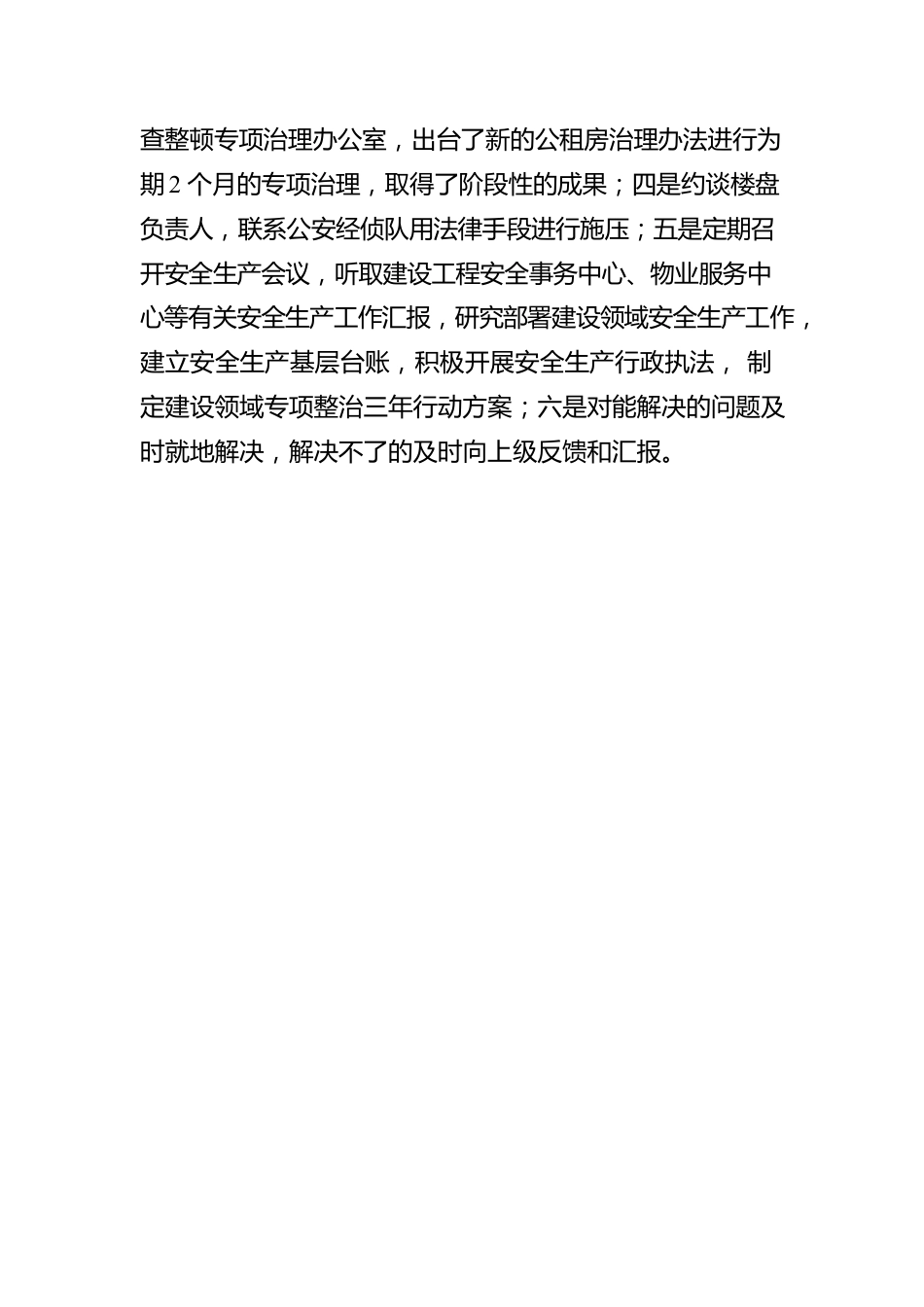 查整顿专项治理办公室，出台了新的公租房治理办法进行为期2个月的专项治理，取得了阶段性的成果；四是约谈楼盘负责人，联系公安经侦队用法律手段进行施压；五是定期召开安全生产会议，听取建设工程安全事务中心、物业服务中心等有关安全生产工作汇报，研究部署建设领域安全生产工作，建立安全生产基层台账，积极开展安全生产行政执法， 制定建设领域专项整治三年行动方案；六是对能解决的问题及时就地解决，解决不了的及时向上级反馈和汇报。